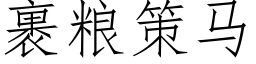 裹粮策马